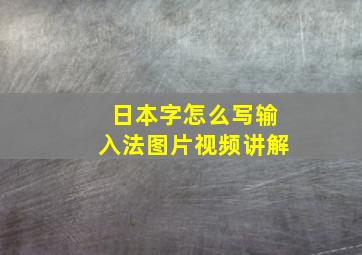 日本字怎么写输入法图片视频讲解